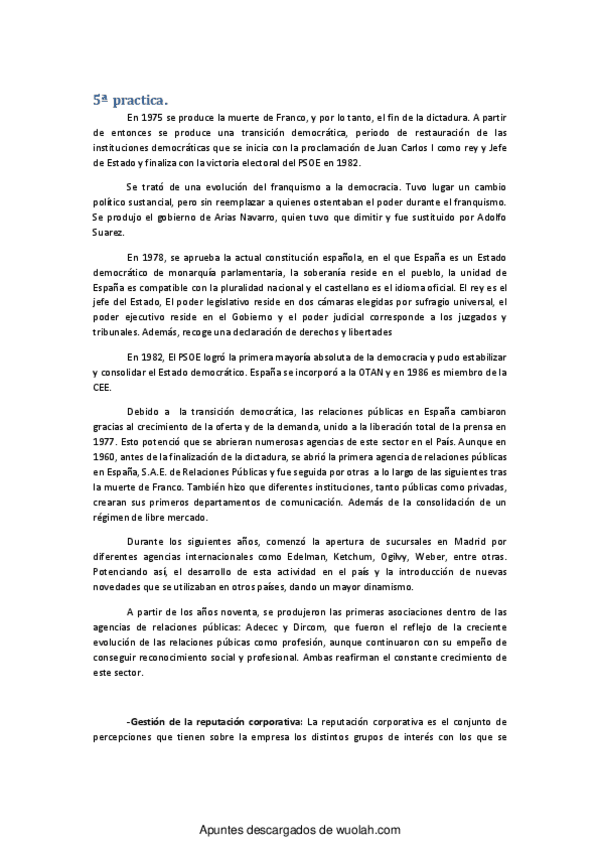 5ª practica.

En 1975 se produce la muerte de Franco, y por lo tanto, el fin de la dictadura. A partir de entonces se produce una transición democrática, periodo de restauración de las instituciones democráticas que se inicia con la proclamación de Juan Carlos I como rey y Jefe de Estado y finaliza con la victoria electoral del PSOE en 1982.

Se trató de una evolución del franquismo a la democracia. Tuvo lugar un cambio político sustancial, pero sin reemplazar a quienes ostentaban el poder durante el franquismo. Se produjo el gobierno de Arias Navarro, quien tuvo que dimitir y fue sustituido por Adolfo Suarez.

En 1978, se aprueba la actual constitución española, en el que España es un Estado democrático de monarquía parlamentaria, la soberanía reside en el pueblo, la unidad de España es compatible con la pluralidad nacional y el castellano es el idioma oficial. El rey es el jefe del Estado, El poder legislativo reside en dos cámaras elegidas por sufragio universal, el poder ejecutivo reside en el Gobierno y el poder judicial corresponde a los juzgados y tribunales. Además, recoge una declaración de derechos y libertades

En 1982, El PSOE logró la primera mayoría absoluta de la democracia y pudo estabilizar y consolidar el Estado democrático. España se incorporó a la OTAN y en 1986 es miembro de la CEE.

Debido a la transición democrática, las relaciones públicas en España cambiaron gracias al crecimiento de la oferta y de la demanda, unido a la liberación total de la prensa en 1977. Esto potenció que se abrieran numerosas agencias de este sector en el País. Aunque en 1960, antes de la finalización de la dictadura, se abrió la primera agencia de relaciones públicas en España, S.A.E. de Relaciones Públicas y fue seguida por otras a lo largo de las siguientes tras la muerte de Franco. También hizo que diferentes instituciones, tanto públicas como privadas, crearan sus primeros departamentos de comunicación. Además de la consolidación de un régimen de libre mercado.

Durante los siguientes años, comenzó la apertura de sucursales en Madrid por diferentes agencias internacionales como Edelman, Ketchum, Ogilvy, Weber, entre otras. Potenciando así, el desarrollo de esta actividad en el país y la introducción de nuevas novedades que se utilizaban en otros países, dando un mayor dinamismo.

A partir de los años noventa, se produjeron las primeras asociaciones dentro de las agencias de relaciones públicas: Adecec y Dircom, que fueron el reflejo de la creciente evolución de las relaciones púbicas como profesión, aunque continuaron con su empeño de conseguir reconocimiento social y profesional. Ambas reafirman el constante crecimiento de este sector.

-Gestión de la reputación corporativa: La reputación corporativa es el conjunto de percepciones que tienen sobre la empresa los distintos grupos de interés con los que se

Apuntes descargados de wuolah.com